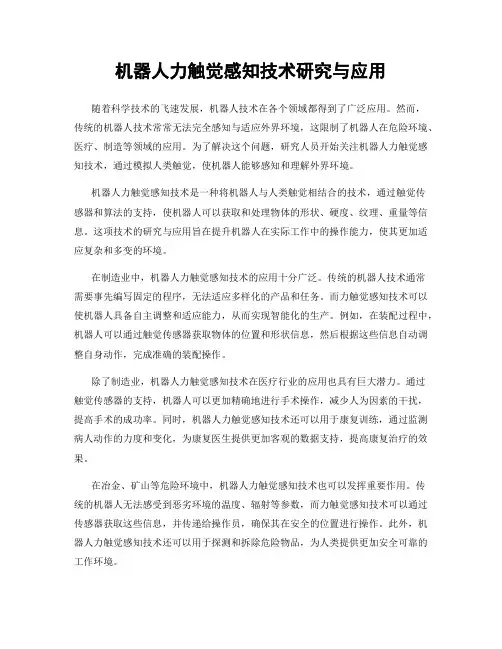 机器人力触觉感知技术研究与应用

随着科学技术的飞速发展，机器人技术在各个领域都得到了广泛应用。然而，传统的机器人技术常常无法完全感知与适应外界环境，这限制了机器人在危险环境、医疗、制造等领域的应用。为了解决这个问题，研究人员开始关注机器人力触觉感知技术，通过模拟人类触觉，使机器人能够感知和理解外界环境。

机器人力触觉感知技术是一种将机器人与人类触觉相结合的技术，通过触觉传感器和算法的支持，使机器人可以获取和处理物体的形状、硬度、纹理、重量等信息。这项技术的研究与应用旨在提升机器人在实际工作中的操作能力，使其更加适应复杂和多变的环境。

在制造业中，机器人力触觉感知技术的应用十分广泛。传统的机器人技术通常需要事先编写固定的程序，无法适应多样化的产品和任务。而力触觉感知技术可以使机器人具备自主调整和适应能力，从而实现智能化的生产。例如，在装配过程中，机器人可以通过触觉传感器获取物体的位置和形状信息，然后根据这些信息自动调整自身动作，完成准确的装配操作。

除了制造业，机器人力触觉感知技术在医疗行业的应用也具有巨大潜力。通过触觉传感器的支持，机器人可以更加精确地进行手术操作，减少人为因素的干扰，提高手术的成功率。同时，机器人力触觉感知技术还可以用于康复训练，通过监测病人动作的力度和变化，为康复医生提供更加客观的数据支持，提高康复治疗的效果。

在冶金、矿山等危险环境中，机器人力触觉感知技术也可以发挥重要作用。传统的机器人无法感受到恶劣环境的温度、辐射等参数，而力触觉感知技术可以通过传感器获取这些信息，并传递给操作员，确保其在安全的位置进行操作。此外，机器人力触觉感知技术还可以用于探测和拆除危险物品，为人类提供更加安全可靠的工作环境。